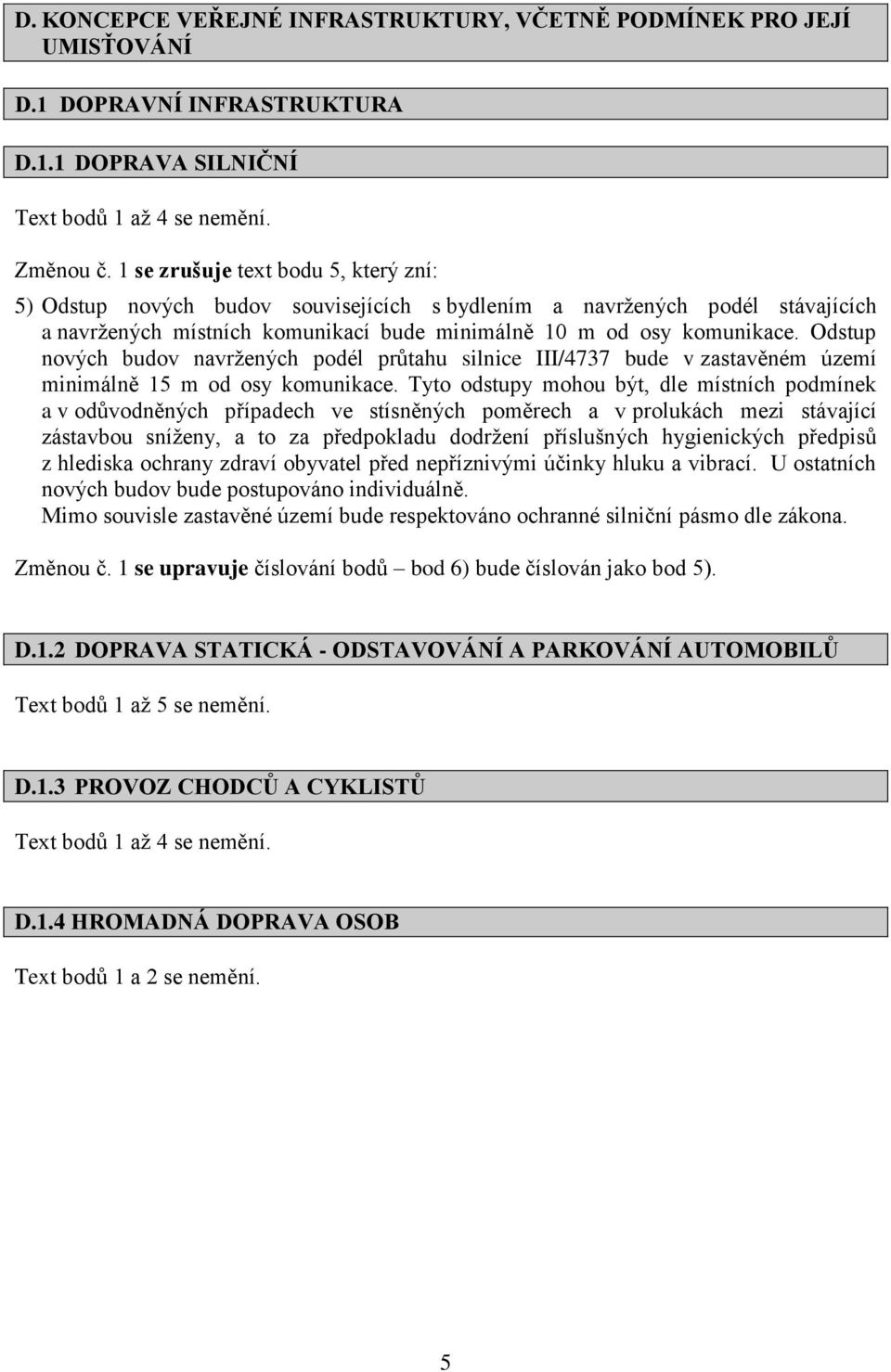 D. KONCEPCE VEŘEJNÉ INFRASTRUKTURY, VČETNĚ PODMÍNEK PRO JEJÍ UMISŤOVÁNÍ

D.1 DOPRAVNÍ INFRASTRUKTURA

D.1.1 DOPRAVA SILNIČNÍ

Text bodů 1 až 4 se nemění.

Změnou č. 1 se zrušuje text bodu 5, který zní:

5) Odstup nových budov souvisejících s bydlením a navržených podél stávajících a navržených místních komunikací bude minimálně 10 m od osy komunikace. Odstup nových budov navržených podél průtahu silnice III/4737 bude v zastavěném území minimálně 15 m od osy komunikace. Tyto odstupy mohou být, dle místních podmínek a v odůvodněných případech ve stísněných poměrech a v prolukách mezi stávající zástavbou sníženy, a to za předpokladu dodržení příslušných hygienických předpisů z hlediska ochrany zdraví obyvatel před nepříznivými účinky hluku a vibrací. U ostatních nových budov bude postupováno individuálně.
Mimo souvisle zastavěné území bude respektováno ochranné silniční pásmo dle zákona.

Změnou č. 1 se upravuje číslování bodů – bod 6) bude číslován jako bod 5).

D.1.2 DOPRAVA STATICKÁ - ODSTAVOVÁNÍ A PARKOVÁNÍ AUTOMOBILŮ

Text bodů 1 až 5 se nemění.

D.1.3 PROVOZ CHODCŮ A CYKLISTŮ

Text bodů 1 až 4 se nemění.

D.1.4 HROMADNÁ DOPRAVA OSOB

Text bodů 1 a 2 se nemění.

5